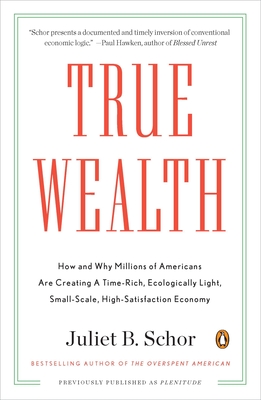 "Schor presents a documented and timely inversion of conventional economic logic." —Paul Hawken, author of Blessed Unrest

TRUE WEALTH

How and Why Millions of Americans Are Creating A Time-Rich, Ecologically Light, Small-Scale, High-Satisfaction Economy

Juliet B. Schor

BESTSELLING AUTHOR OF THE OVERSPENT AMERICAN

PREVIOUSLY PUBLISHED AS PLENITUDE